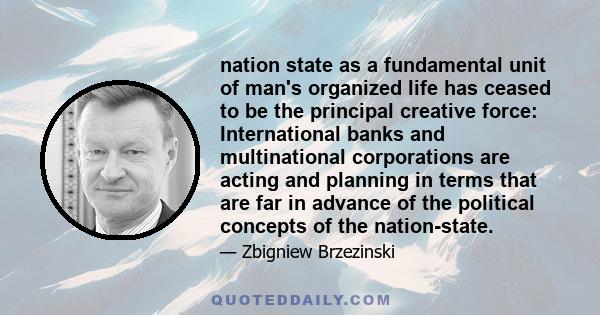 nation state as a fundamental unit of man's organized life has ceased to be the principal creative force: International banks and multinational corporations are acting and planning in terms that are far in advance of the political concepts of the nation-state.

— Zbigniew Brzezinski

QUOTEDDAILY.COM